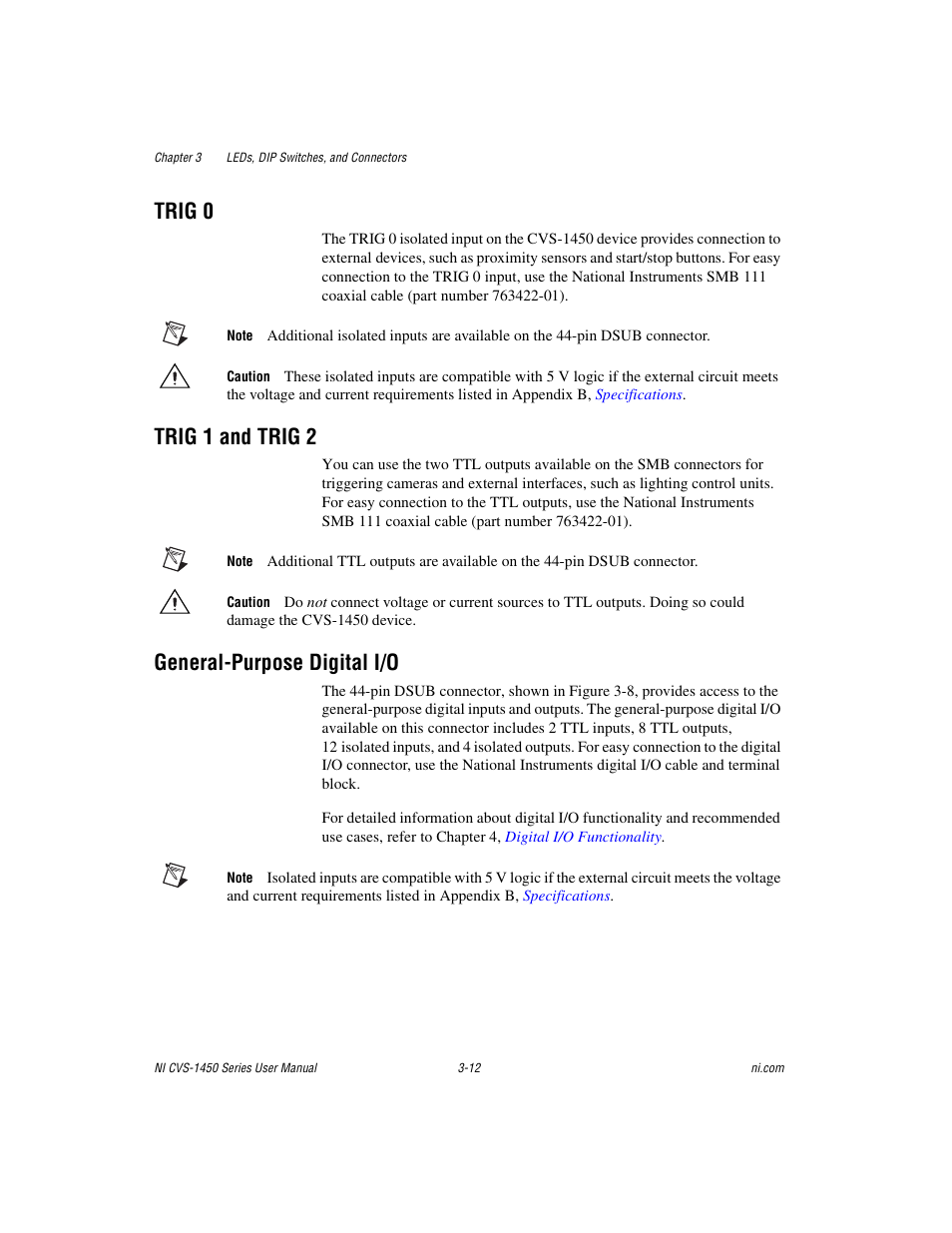 Chapter 3 LEDs, DIP Switches, and Connectors

TRIG 0

The TRIG 0 isolated input on the CVS-1450 device provides connection to external devices, such as proximity sensors and start/stop buttons. For easy connection to the TRIG 0 input, use the National Instruments SMB 111 coaxial cable (part number 763422-01).

Note Additional isolated inputs are available on the 44-pin DSUB connector.

Caution These isolated inputs are compatible with 5 V logic if the external circuit meets the voltage and current requirements listed in Appendix B, Specifications.

TRIG 1 and TRIG 2

You can use the two TTL outputs available on the SMB connectors for triggering cameras and external interfaces, such as lighting control units. For easy connection to the TTL outputs, use the National Instruments SMB 111 coaxial cable (part number 763422-01).

Note Additional TTL outputs are available on the 44-pin DSUB connector.

Caution Do not connect voltage or current sources to TTL outputs. Doing so could damage the CVS-1450 device.

General-Purpose Digital I/O

The 44-pin DSUB connector, shown in Figure 3-8, provides access to the general-purpose digital inputs and outputs. The general-purpose digital I/O available on this connector includes 2 TTL inputs, 8 TTL outputs, 12 isolated inputs, and 4 isolated outputs. For easy connection to the digital I/O connector, use the National Instruments digital I/O cable and terminal block.

For detailed information about digital I/O functionality and recommended use cases, refer to Chapter 4, Digital I/O Functionality.

Note Isolated inputs are compatible with 5 V logic if the external circuit meets the voltage and current requirements listed in Appendix B, Specifications.

NI CVS-1450 Series User Manual 3-12 ni.com